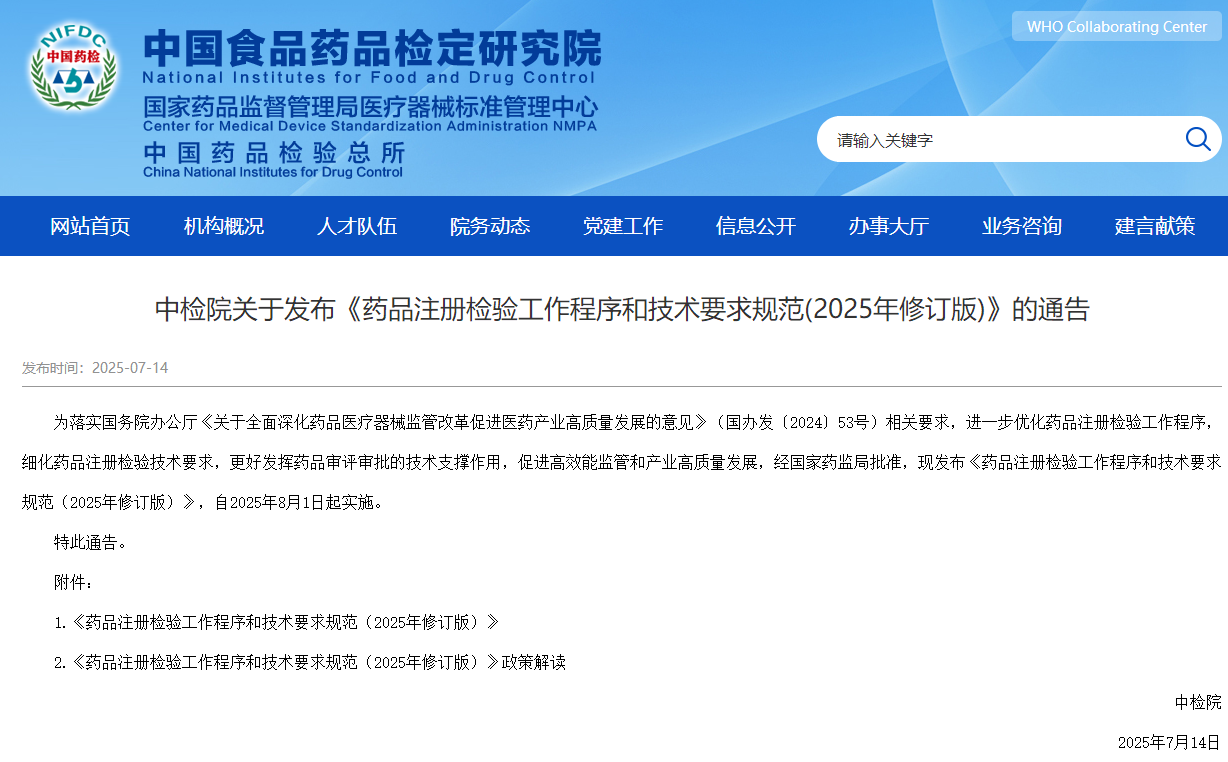 NIFDC
中国药检

中国食品药品检定研究院
National Institutes for Food and Drug Control
国家药品监督管理局医疗器械标准管理中心
Center for Medical Device Standardization Administration NMPA
中国药品检验总所
China National Institutes for Drug Control

WHO Collaborating Center

请输入关键字

网站首页 机构概况 人才队伍 院务动态 党建工作 信息公开 办事大厅 业务咨询 建言献策

中检院关于发布《药品注册检验工作程序和技术要求规范(2025年修订版)》的通告

发布时间：2025-07-14

为落实国务院办公厅《关于全面深化药品医疗器械监管改革促进医药产业高质量发展的意见》（国办发〔2024〕53号）相关要求，进一步优化药品注册检验工作程序，细化药品注册检验技术要求，更好发挥药品审评审批的技术支撑作用，促进高效能监管和产业高质量发展，经国家药监局批准，现发布《药品注册检验工作程序和技术要求规范（2025年修订版）》，自2025年8月1日起实施。

特此通告。

附件：

1.《药品注册检验工作程序和技术要求规范（2025年修订版）》

2.《药品注册检验工作程序和技术要求规范（2025年修订版）》政策解读

中检院

2025年7月14日